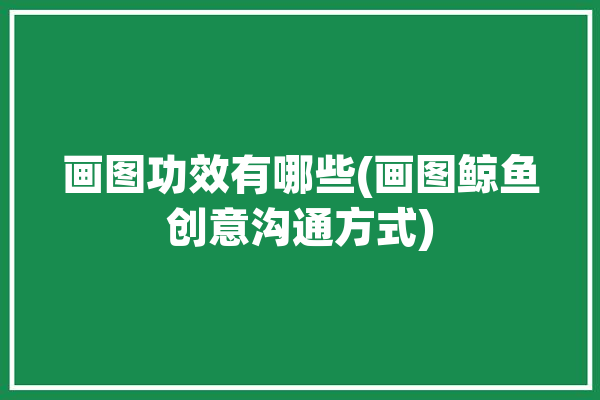 画图功效有哪些(画图鲸鱼创意沟通方式)